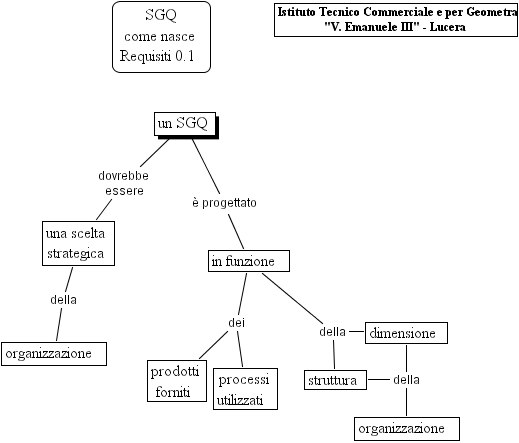 SGQ
come nasce
Requisiti 0.1

Istituto Tecnico Commerciale e per Geometra
"V. Emanuele III" - Lucera

un SGQ

dovrebbe essere

una scelta strategica

della

organizzazione

è progettato

in funzione

dei

prodotti forniti

processi utilizzati

della

dimensione

struttura

della

organizzazione